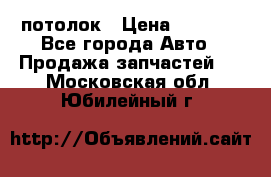 потолок   Цена
Все города Авто
Продажа запчастей
Московская обл
Юбилейный г

http://Объявлений.сайт